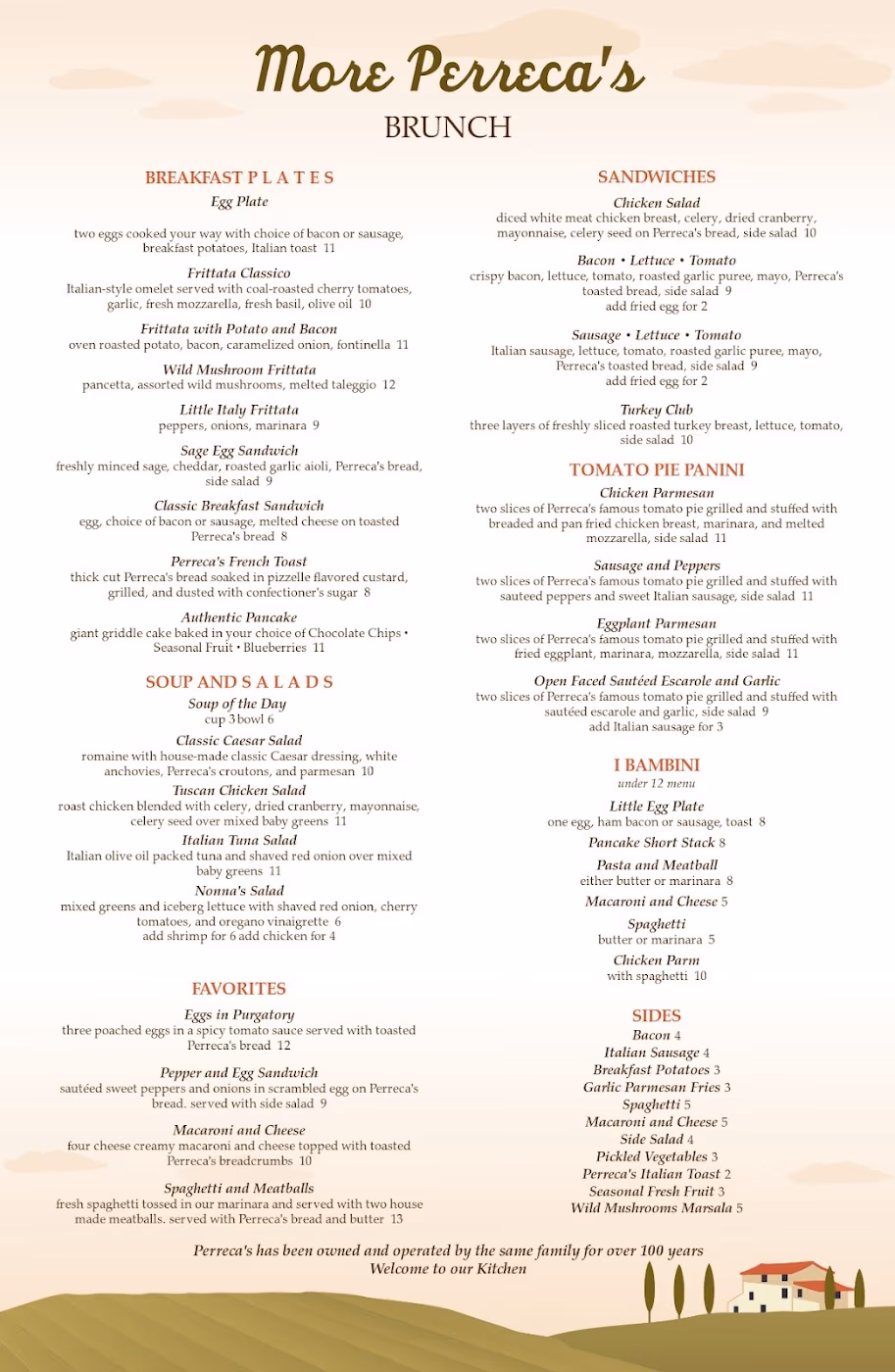 More Perreca's

BRUNCH

BREAKFAST P L A T E S

Egg Plate

two eggs cooked your way with choice of bacon or sausage, breakfast potatoes, Italian toast 11

Frittata Classico
Italian-style omelet served with coal-roasted cherry tomatoes, garlic, fresh mozzarella, fresh basil, olive oil 10

Frittata with Potato and Bacon
oven roasted potato, bacon, caramelized onion, fontinella 11

Wild Mushroom Frittata
pancetta, assorted wild mushrooms, melted taleggio 12

Little Italy Frittata
peppers, onions, marinara 9

Sage Egg Sandwich
freshly minced sage, cheddar, roasted garlic aioli, Perreca's bread, side salad 9

Classic Breakfast Sandwich
egg, choice of bacon or sausage, melted cheese on toasted Perreca's bread 8

Perreca's French Toast
thick cut Perreca's bread soaked in pizzelle flavored custard, grilled, and dusted with confectioner's sugar 8

Authentic Pancake
giant griddle cake baked in your choice of Chocolate Chips • Seasonal Fruit • Blueberries 11

SOUP AND S A L A D S

Soup of the Day
cup 3 bowl 6

Classic Caesar Salad
romaine with house-made classic Caesar dressing, white anchovies, Perreca's croutons, and parmesan 10

Tuscan Chicken Salad
roast chicken blended with celery, dried cranberry, mayonnaise, celery seed over mixed baby greens 11

Italian Tuna Salad
Italian olive oil packed tuna and shaved red onion over mixed baby greens 11

Nonna's Salad
mixed greens and iceberg lettuce with shaved red onion, cherry tomatoes, and oregano vinaigrette 6
add shrimp for 6 add chicken for 4

FAVORITES

Eggs in Purgatory
three poached eggs in a spicy tomato sauce served with toasted Perreca's bread 12

Pepper and Egg Sandwich
sautéed sweet peppers and onions in scrambled egg on Perreca's bread. served with side salad 9

Macaroni and Cheese
four cheese creamy macaroni and cheese topped with toasted Perreca's breadcrumbs 10

Spaghetti and Meatballs
fresh spaghetti tossed in our marinara and served with two house made meatballs. served with Perreca's bread and butter 13

SANDWICHES

Chicken Salad
diced white meat chicken breast, celery, dried cranberry, mayonnaise, celery seed on Perreca's bread, side salad 10

Bacon • Lettuce • Tomato
crispy bacon, lettuce, tomato, roasted garlic puree, mayo, Perreca's toasted bread, side salad 9
add fried egg for 2

Sausage • Lettuce • Tomato
Italian sausage, lettuce, tomato, roasted garlic puree, mayo, Perreca's toasted bread, side salad 9
add fried egg for 2

Turkey Club
three layers of freshly sliced roasted turkey breast, lettuce, tomato, side salad 10

TOMATO PIE PANINI

Chicken Parmesan
two slices of Perreca's famous tomato pie grilled and stuffed with breaded and pan fried chicken breast, marinara, and melted mozzarella, side salad 11

Sausage and Peppers
two slices of Perreca's famous tomato pie grilled and stuffed with sauteed peppers and sweet Italian sausage, side salad 11

Eggplant Parmesan
two slices of Perreca's famous tomato pie grilled and stuffed with fried eggplant, marinara, mozzarella, side salad 11

Open Faced Sautéed Escarole and Garlic
two slices of Perreca's famous tomato pie grilled and stuffed with sautéed escarole and garlic, side salad 9
add Italian sausage for 3

I BAMBINI
under 12 menu

Little Egg Plate
one egg, ham bacon or sausage, toast 8

Pancake Short Stack 8

Pasta and Meatball
either butter or marinara 8

Macaroni and Cheese 5

Spaghetti
butter or marinara 5

Chicken Parm
with spaghetti 10

SIDES
Bacon 4
Italian Sausage 4
Breakfast Potatoes 3
Garlic Parmesan Fries 3
Spaghetti 5
Macaroni and Cheese 5
Side Salad 4
Pickled Vegetables 3
Perreca's Italian Toast 2
Seasonal Fresh Fruit 3
Wild Mushrooms Marsala 5

Perreca's has been owned and operated by the same family for over 100 years
Welcome to our Kitchen